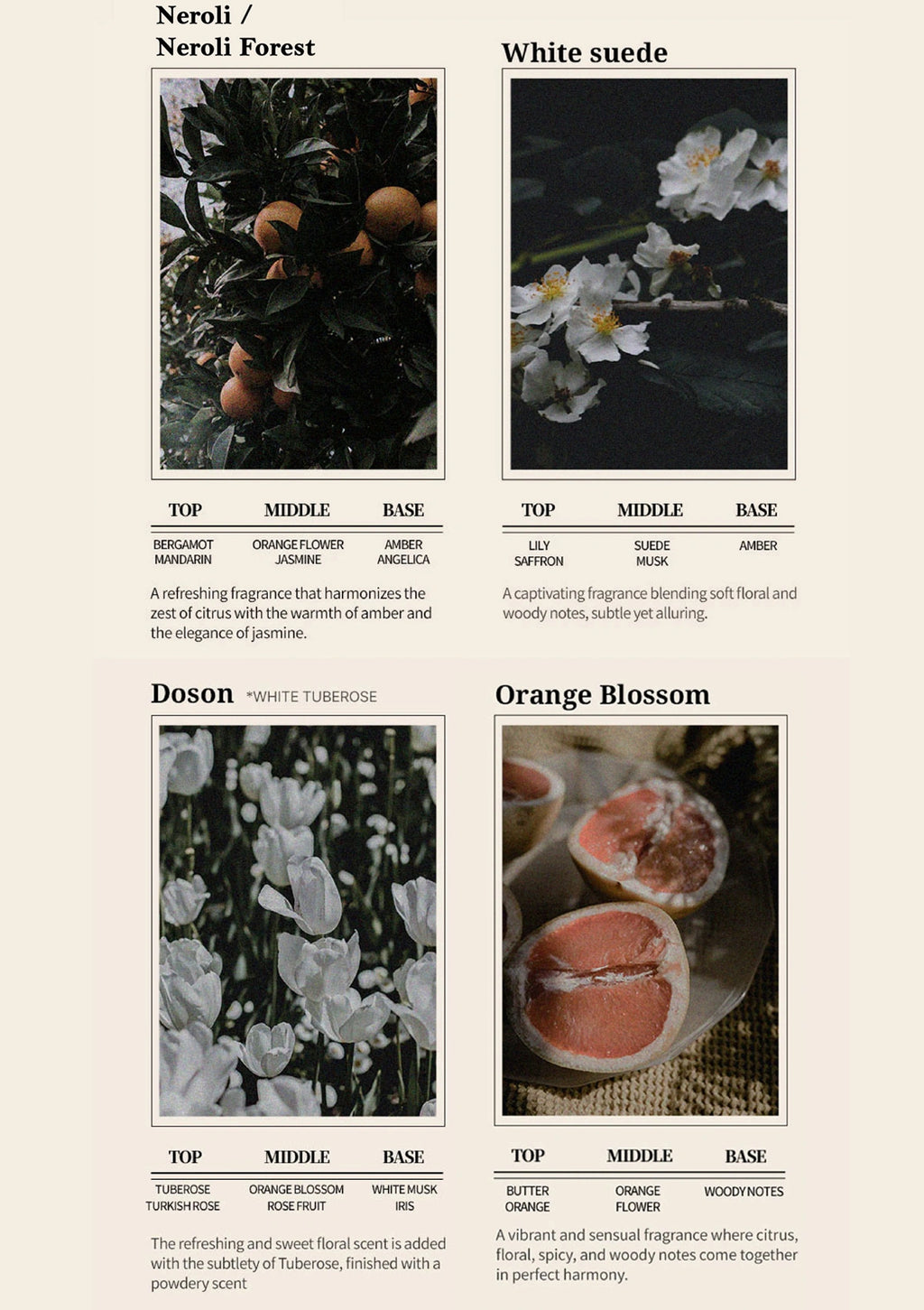 Neroli /
Neroli Forest

| TOP | MIDDLE | BASE |
|---|---|---|
| BERGAMOT MANDARIN | ORANGE FLOWER JASMINE | AMBER ANGELICA |

A refreshing fragrance that harmonizes the zest of citrus with the warmth of amber and the elegance of jasmine.

White suede

| TOP | MIDDLE | BASE |
|---|---|---|
| LILY SAFFRON | SUEDE MUSK | AMBER |

A captivating fragrance blending soft floral and woody notes, subtle yet alluring.

Doson *WHITE TUBEROSE

| TOP | MIDDLE | BASE |
|---|---|---|
| TUBEROSE TURKISH ROSE | ORANGE BLOSSOM ROSE FRUIT | WHITE MUSK IRIS |

The refreshing and sweet floral scent is added with the subtlety of Tuberose, finished with a powdery scent

Orange Blossom

| TOP | MIDDLE | BASE |
|---|---|---|
| BUTTER ORANGE | ORANGE FLOWER | WOODY NOTES |

A vibrant and sensual fragrance where citrus, floral, spicy, and woody notes come together in perfect harmony.